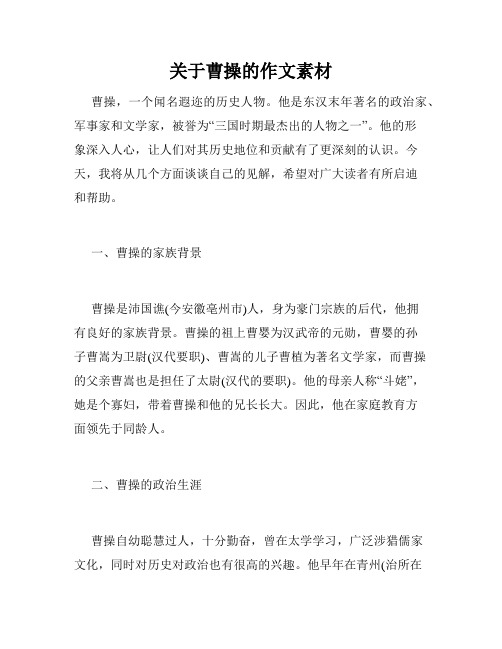 关于曹操的作文素材

曹操，一个闻名遐迩的历史人物。他是东汉末年著名的政治家、军事家和文学家，被誉为“三国时期最杰出的人物之一”。他的形象深入人心，让人们对其历史地位和贡献有了更深刻的认识。今天，我将从几个方面谈谈自己的见解，希望对广大读者有所启迪和帮助。

一、曹操的家族背景

曹操是沛国谯(今安徽亳州市)人，身为豪门宗族的后代，他拥有良好的家族背景。曹操的祖上曹婴为汉武帝的元勋，曹婴的孙子曹嵩为卫尉(汉代要职)、曹嵩的儿子曹植为著名文学家，而曹操的父亲曹嵩也是担任了太尉(汉代的要职)。他的母亲人称“斗姥”，她是个寡妇，带着曹操和他的兄长长大。因此，他在家庭教育方面领先于同龄人。

二、曹操的政治生涯

曹操自幼聪慧过人，十分勤奋，曾在太学学习，广泛涉猎儒家文化，同时对历史对政治也有很高的兴趣。他早年在青州(治所在